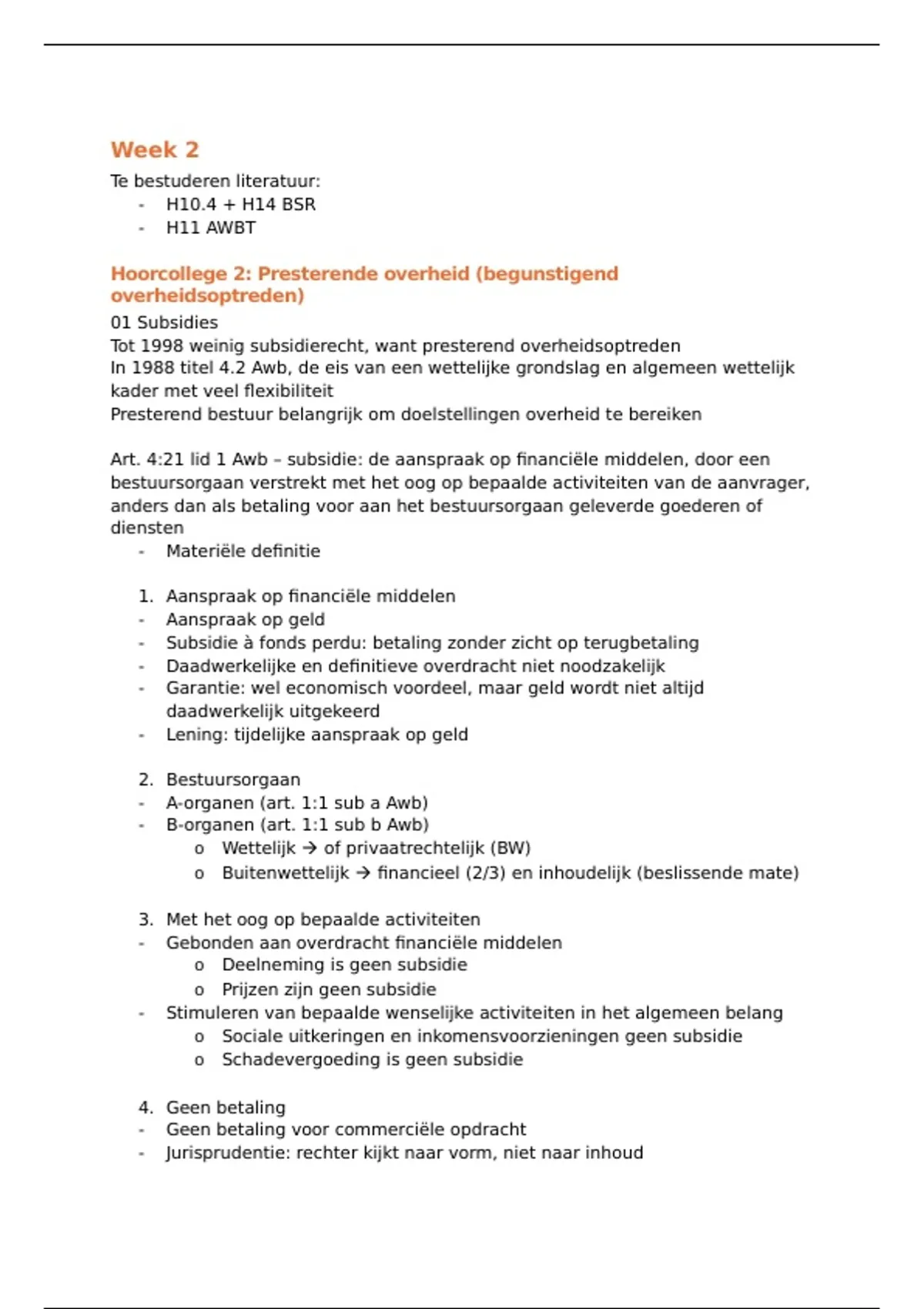 Week 2
Te bestuderen literatuur:
- H10.4 + H14 BSR
- H11 AWBT

Hoorcollege 2: Presterende overheid (begunstigend overheidsoptreden)
01 Subsidies
Tot 1998 weinig subsidierecht, want presterend overheidsoptreden
In 1988 titel 4.2 Awb, de eis van een wettelijke grondslag en algemeen wettelijk kader met veel flexibiliteit
Presterend bestuur belangrijk om doelstellingen overheid te bereiken

Art. 4:21 lid 1 Awb – subsidie: de aanspraak op financiële middelen, door een bestuursorgaan verstrekt met het oog op bepaalde activiteiten van de aanvrager, anders dan als betaling voor aan het bestuursorgaan geleverde goederen of diensten
- Materiële definitie

1. Aanspraak op financiële middelen
- Aanspraak op geld
- Subsidie à fonds perdu: betaling zonder zicht op terugbetaling
- Daadwerkelijke en definitieve overdracht niet noodzakelijk
- Garantie: wel economisch voordeel, maar geld wordt niet altijd daadwerkelijk uitgekeerd
- Lening: tijdelijke aanspraak op geld

2. Bestuursorgaan
- A-organen (art. 1:1 sub a Awb)
- B-organen (art. 1:1 sub b Awb)
o Wettelijk → of privaatrechtelijk (BW)
o Buitenwettelijk → financieel (2/3) en inhoudelijk (beslissende mate)

3. Met het oog op bepaalde activiteiten
- Gebonden aan overdracht financiële middelen
o Deelneming is geen subsidie
o Prijzen zijn geen subsidie
- Stimuleren van bepaalde wenselijke activiteiten in het algemeen belang
o Sociale uitkeringen en inkomensvoorzieningen geen subsidie
o Schadevergoeding is geen subsidie

4. Geen betaling
- Geen betaling voor commerciële opdracht
- Jurisprudentie: rechter kijkt naar vorm, niet naar inhoud